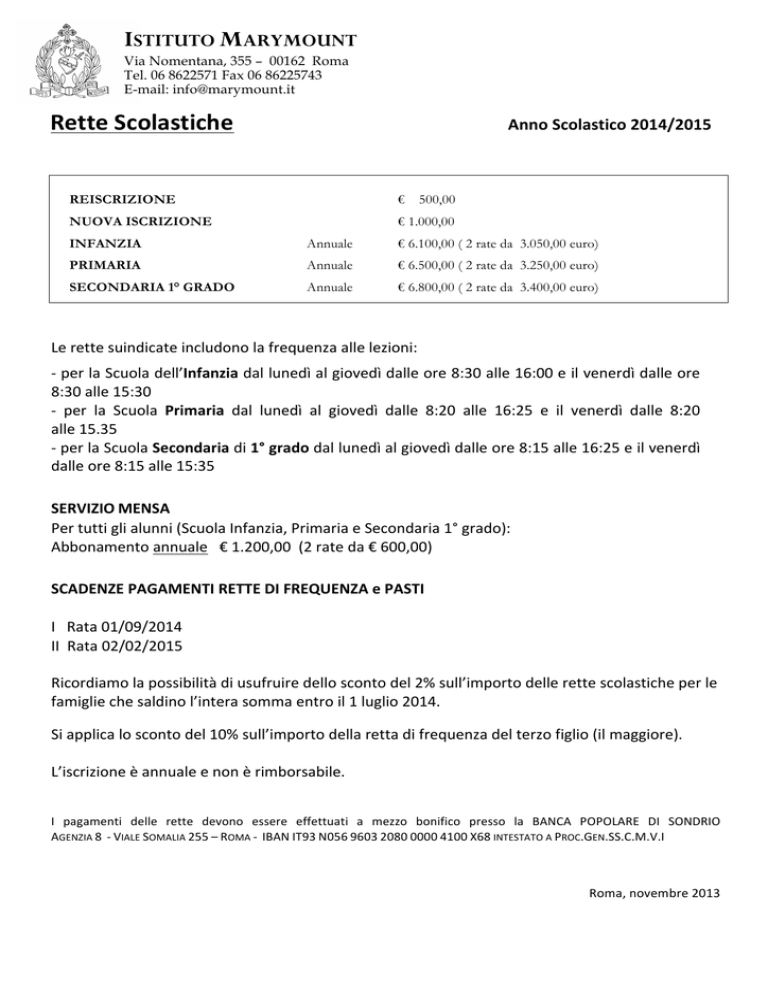 ISTITUTO MARYMOUNT
Via Nomentana, 355 – 00162 Roma
Tel. 06 8622571 Fax 06 86225743
E-mail: info@marymount.it

Rette Scolastiche

Anno Scolastico 2014/2015

| | | |
|---|---|---|
| REISCRIZIONE | | € 500,00 |
| NUOVA ISCRIZIONE | | € 1.000,00 |
| INFANZIA | Annuale | € 6.100,00 ( 2 rate da 3.050,00 euro) |
| PRIMARIA | Annuale | € 6.500,00 ( 2 rate da 3.250,00 euro) |
| SECONDARIA 1° GRADO | Annuale | € 6.800,00 ( 2 rate da 3.400,00 euro) |

Le rette suindicate includono la frequenza alle lezioni:
- per la Scuola dell'Infanzia dal lunedì al giovedì dalle ore 8:30 alle 16:00 e il venerdì dalle ore 8:30 alle 15:30
- per la Scuola Primaria dal lunedì al giovedì dalle 8:20 alle 16:25 e il venerdì dalle 8:20 alle 15.35
- per la Scuola Secondaria di 1° grado dal lunedì al giovedì dalle ore 8:15 alle 16:25 e il venerdì dalle ore 8:15 alle 15:35

SERVIZIO MENSA
Per tutti gli alunni (Scuola Infanzia, Primaria e Secondaria 1° grado):
Abbonamento annuale € 1.200,00 (2 rate da € 600,00)

SCADENZE PAGAMENTI RETTE DI FREQUENZA e PASTI

I Rata 01/09/2014
II Rata 02/02/2015

Ricordiamo la possibilità di usufruire dello sconto del 2% sull'importo delle rette scolastiche per le famiglie che saldino l'intera somma entro il 1 luglio 2014.

Si applica lo sconto del 10% sull'importo della retta di frequenza del terzo figlio (il maggiore).

L'iscrizione è annuale e non è rimborsabile.

I pagamenti delle rette devono essere effettuati a mezzo bonifico presso la BANCA POPOLARE DI SONDRIO AGENZIA 8 - VIALE SOMALIA 255 – ROMA - IBAN IT93 N056 9603 2080 0000 4100 X68 INTESTATO A PROC.GEN.SS.C.M.V.I

Roma, novembre 2013